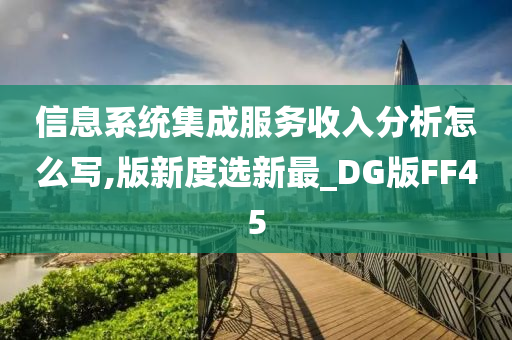 信息系统集成服务收入分析怎么写,版新度选新最_DG版FF45